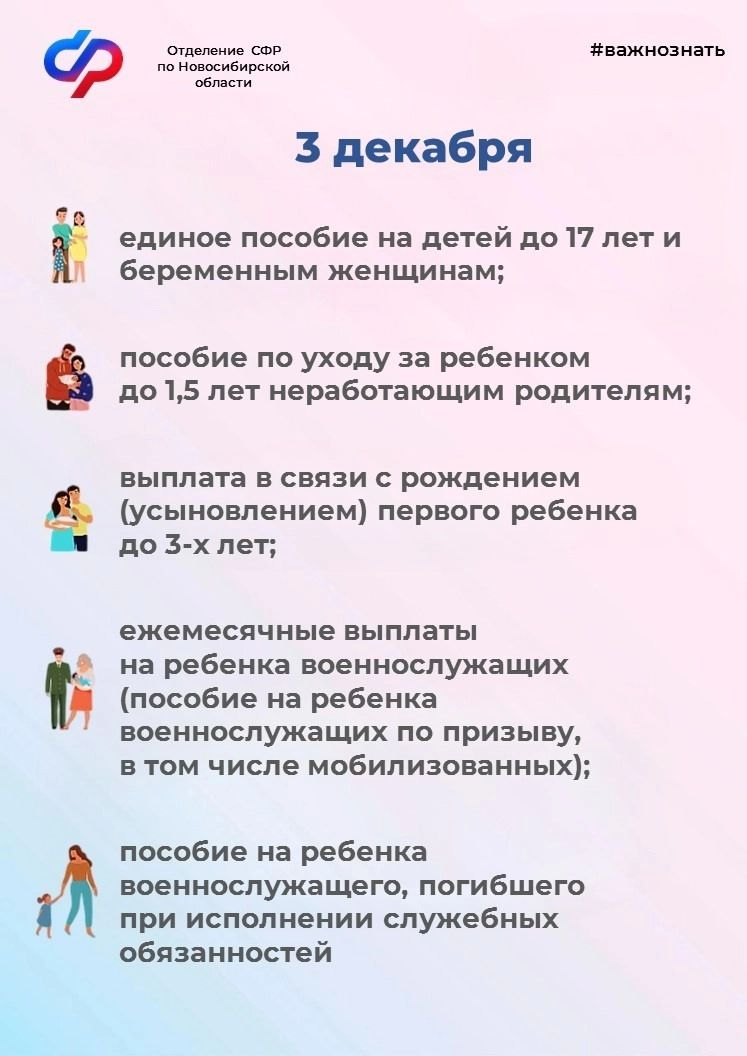 Отделение СФР по Новосибирской области

#важнознать

3 декабря

единое пособие на детей до 17 лет и беременным женщинам;

пособие по уходу за ребенком до 1,5 лет неработающим родителям;

выплата в связи с рождением (усыновлением) первого ребенка до 3-х лет;

ежемесячные выплаты на ребенка военнослужащих (пособие на ребенка военнослужащих по призыву, в том числе мобилизованных);

пособие на ребенка военнослужащего, погибшего при исполнении служебных обязанностей